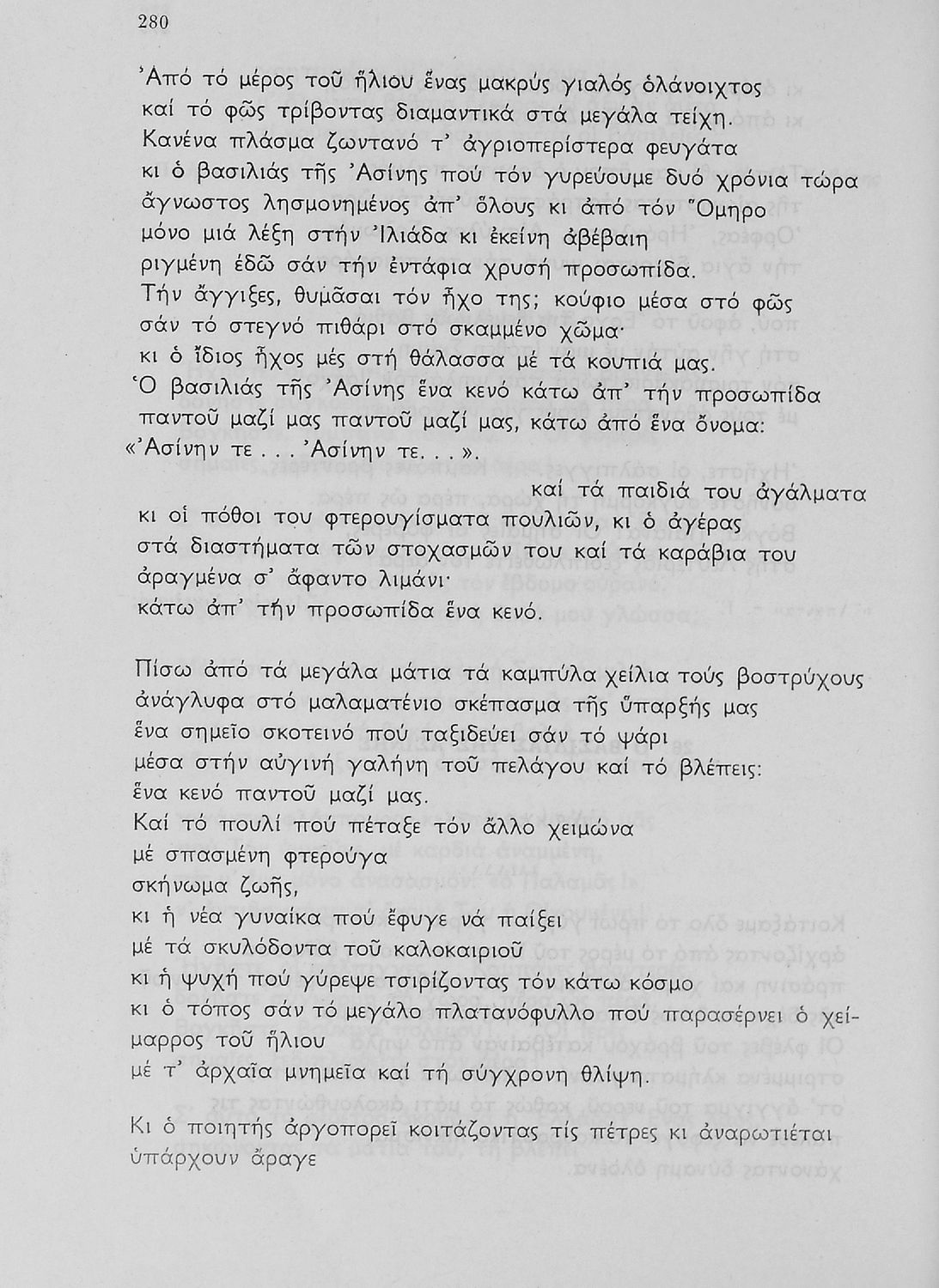 280

Ἀπό τό μέρος τοῦ ἥλιου ἕνας μακρύς γιαλός ὁλάνοιχτος
καί τό φῶς τρίβοντας διαμαντικά στά μεγάλα τείχη.
Κανένα πλάσμα ζωντανό τ' ἀγριοπερίστερα φευγάτα
κι ὁ βασιλιάς τῆς Ἀσίνης πού τόν γυρεύουμε δυό χρόνια τώρα
ἄγνωστος λησμονημένος ἀπ' ὅλους κι ἀπό τόν Ὅμηρο
μόνο μιά λέξη στήν Ἰλιάδα κι ἐκείνη ἀβέβαιη
ριγμένη ἐδῶ σάν τήν ἐντάφια χρυσή προσωπίδα.
Τήν ἄγγιξες, θυμᾶσαι τόν ἦχο της; κούφιο μέσα στό φῶς
σάν τό στεγνό πιθάρι στό σκαμμένο χῶμα·
κι ὁ ἴδιος ἦχος μές στή θάλασσα μέ τά κουπιά μας.
Ὁ βασιλιάς τῆς Ἀσίνης ἕνα κενό κάτω ἀπ' τήν προσωπίδα
παντοῦ μαζί μας παντοῦ μαζί μας, κάτω ἀπό ἕνα ὄνομα:
«Ἀσίνην τε. . . Ἀσίνην τε. . .».

καί τά παιδιά του ἀγάλματα
κι οἱ πόθοι του φτερουγίσματα πουλιῶν, κι ὁ ἀγέρας
στά διαστήματα τῶν στοχασμῶν του καί τά καράβια του
ἀραγμένα σ' ἄφαντο λιμάνι·
κάτω ἀπ' τήν προσωπίδα ἕνα κενό.

Πίσω ἀπό τά μεγάλα μάτια τά καμπύλα χείλια τούς βοστρύχους
ἀνάγλυφα στό μαλαματένιο σκέπασμα τῆς ὕπαρξής μας
ἕνα σημεῖο σκοτεινό πού ταξιδεύει σάν τό ψάρι
μέσα στήν αὐγινή γαλήνη τοῦ πελάγου καί τό βλέπεις:
ἕνα κενό παντοῦ μαζί μας.
Καί τό πουλί πού πέταξε τόν ἄλλο χειμώνα
μέ σπασμένη φτερούγα
σκήνωμα ζωῆς,
κι ἡ νέα γυναίκα πού ἔφυγε νά παίξει
μέ τά σκυλόδοντα τοῦ καλοκαιριοῦ
κι ἡ ψυχή πού γύρεψε τσιρίζοντας τόν κάτω κόσμο
κι ὁ τόπος σάν τό μεγάλο πλατανόφυλλο πού παρασέρνει ὁ χείμαρρος τοῦ ἥλιου
μέ τ' ἀρχαῖα μνημεῖα καί τή σύγχρονη θλίψη.

Κι ὁ ποιητής ἀργοπορεῖ κοιτάζοντας τίς πέτρες κι ἀναρωτιέται
ὑπάρχουν ἄραγε